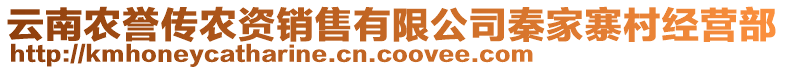 云南农誉传农资销售有限公司秦家寨村经营部
http://kmhoneycatharine.cn.coovee.com